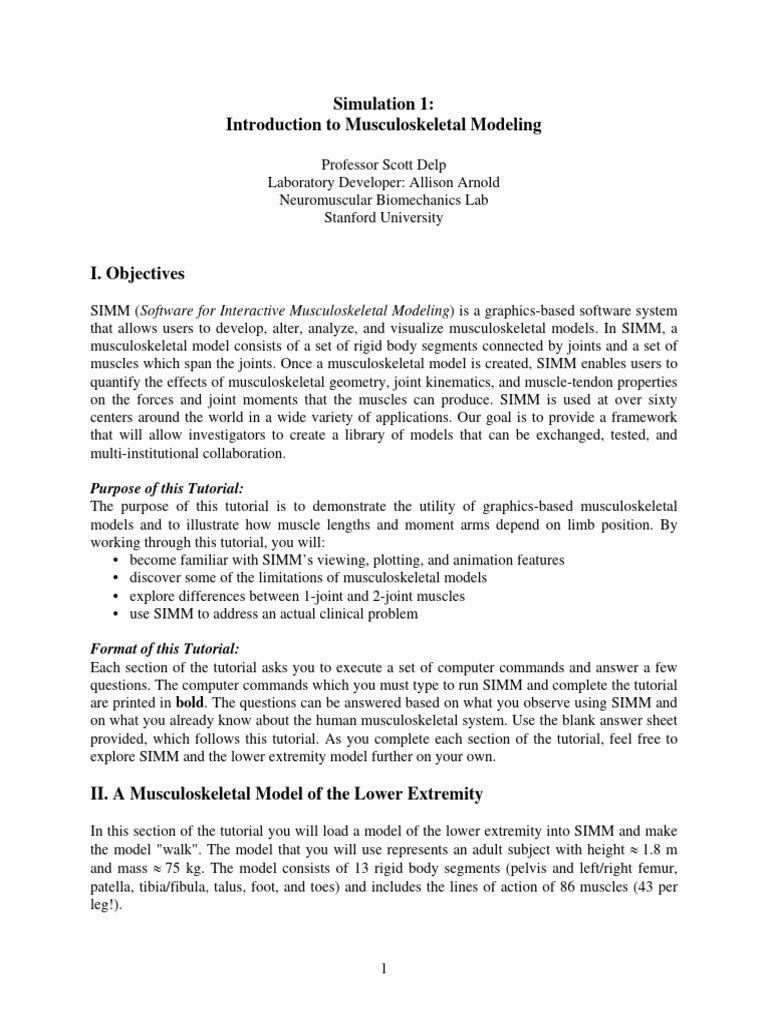 Simulation 1:
Introduction to Musculoskeletal Modeling

Professor Scott Delp
Laboratory Developer: Allison Arnold
Neuromuscular Biomechanics Lab
Stanford University

I. Objectives

SIMM (Software for Interactive Musculoskeletal Modeling) is a graphics-based software system that allows users to develop, alter, analyze, and visualize musculoskeletal models. In SIMM, a musculoskeletal model consists of a set of rigid body segments connected by joints and a set of muscles which span the joints. Once a musculoskeletal model is created, SIMM enables users to quantify the effects of musculoskeletal geometry, joint kinematics, and muscle-tendon properties on the forces and joint moments that the muscles can produce. SIMM is used at over sixty centers around the world in a wide variety of applications. Our goal is to provide a framework that will allow investigators to create a library of models that can be exchanged, tested, and multi-institutional collaboration.

Purpose of this Tutorial:
The purpose of this tutorial is to demonstrate the utility of graphics-based musculoskeletal models and to illustrate how muscle lengths and moment arms depend on limb position. By working through this tutorial, you will:
• become familiar with SIMM's viewing, plotting, and animation features
• discover some of the limitations of musculoskeletal models
• explore differences between 1-joint and 2-joint muscles
• use SIMM to address an actual clinical problem

Format of this Tutorial:
Each section of the tutorial asks you to execute a set of computer commands and answer a few questions. The computer commands which you must type to run SIMM and complete the tutorial are printed in bold. The questions can be answered based on what you observe using SIMM and on what you already know about the human musculoskeletal system. Use the blank answer sheet provided, which follows this tutorial. As you complete each section of the tutorial, feel free to explore SIMM and the lower extremity model further on your own.

II. A Musculoskeletal Model of the Lower Extremity

In this section of the tutorial you will load a model of the lower extremity into SIMM and make the model "walk". The model that you will use represents an adult subject with height $\approx$ 1.8 m and mass $\approx$ 75 kg. The model consists of 13 rigid body segments (pelvis and left/right femur, patella, tibia/fibula, talus, foot, and toes) and includes the lines of action of 86 muscles (43 per leg!).

1